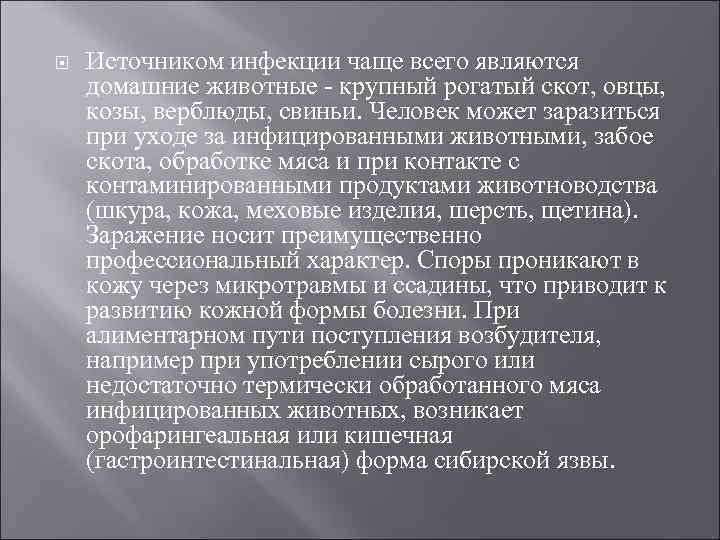 Источником инфекции чаще всего являются домашние животные - крупный рогатый скот, овцы, козы, верблюды, свиньи. Человек может заразиться при уходе за инфицированными животными, забое скота, обработке мяса и при контакте с контаминированными продуктами животноводства (шкура, кожа, меховые изделия, шерсть, щетина). Заражение носит преимущественно профессиональный характер. Споры проникают в кожу через микротравмы и ссадины, что приводит к развитию кожной формы болезни. При алиментарном пути поступления возбудителя, например при употреблении сырого или недостаточно термически обработанного мяса инфицированных животных, возникает орофарингеальная или кишечная (гастроинтестинальная) форма сибирской язвы.